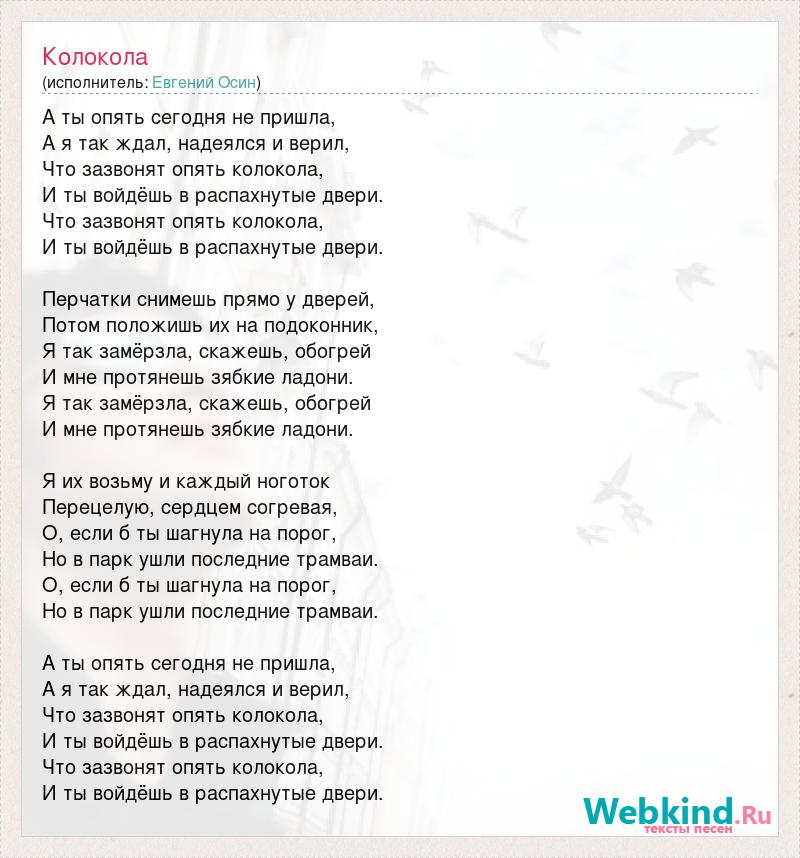 Колокола
(исполнитель: Евгений Осин)

А ты опять сегодня не пришла,
А я так ждал, надеялся и верил,
Что зазвонят опять колокола,
И ты войдёшь в распахнутые двери.
Что зазвонят опять колокола,
И ты войдёшь в распахнутые двери.

Перчатки снимешь прямо у дверей,
Потом положишь их на подоконник,
Я так замёрзла, скажешь, обогрей
И мне протянешь зябкие ладони.
Я так замёрзла, скажешь, обогрей
И мне протянешь зябкие ладони.

Я их возьму и каждый ноготок
Перецелую, сердцем согревая,
О, если б ты шагнула на порог,
Но в парк ушли последние трамваи.
О, если б ты шагнула на порог,
Но в парк ушли последние трамваи.

А ты опять сегодня не пришла,
А я так ждал, надеялся и верил,
Что зазвонят опять колокола,
И ты войдёшь в распахнутые двери.
Что зазвонят опять колокола,
И ты войдёшь в распахнутые двери.

Webkind.Ru
тексты песен